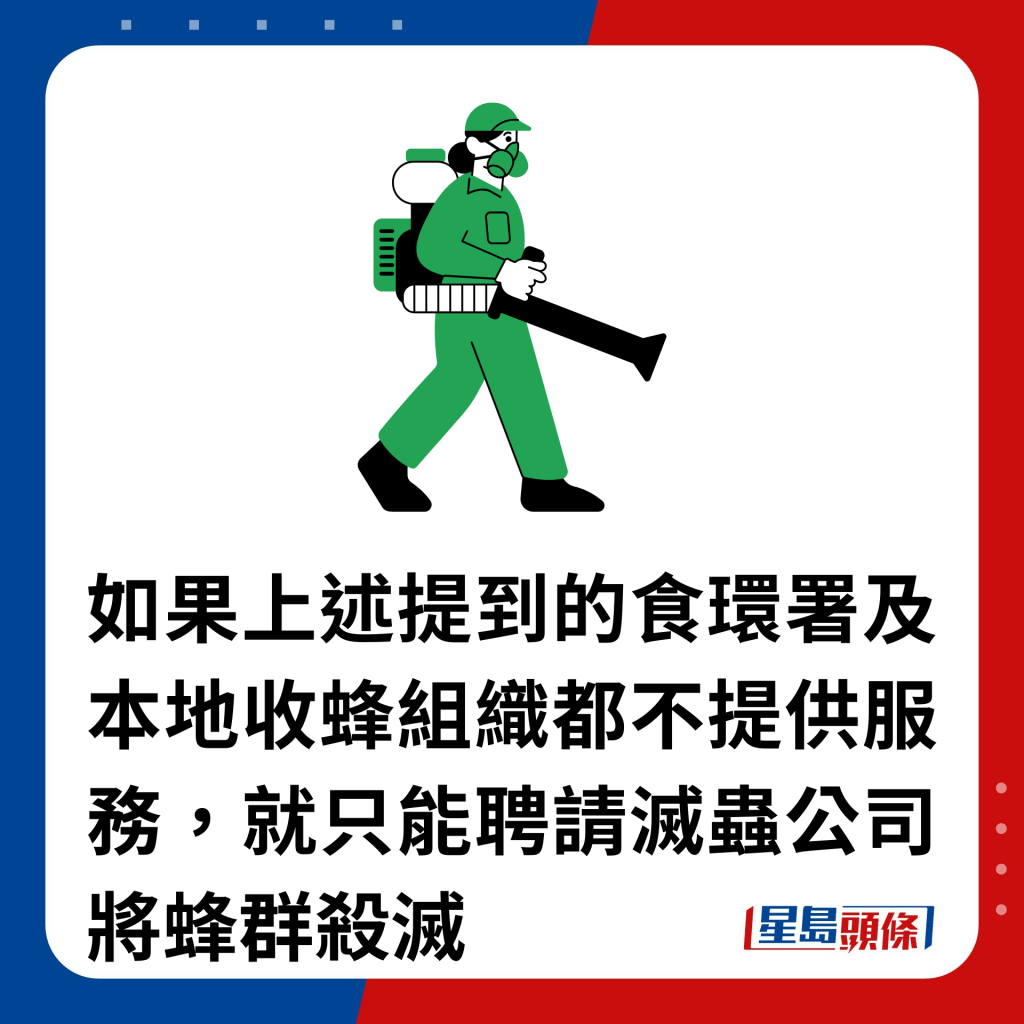 如果上述提到的食環署及本地收蜂組織都不提供服務，就只能聘請滅蟲公司將蜂群殺滅

星島頭條